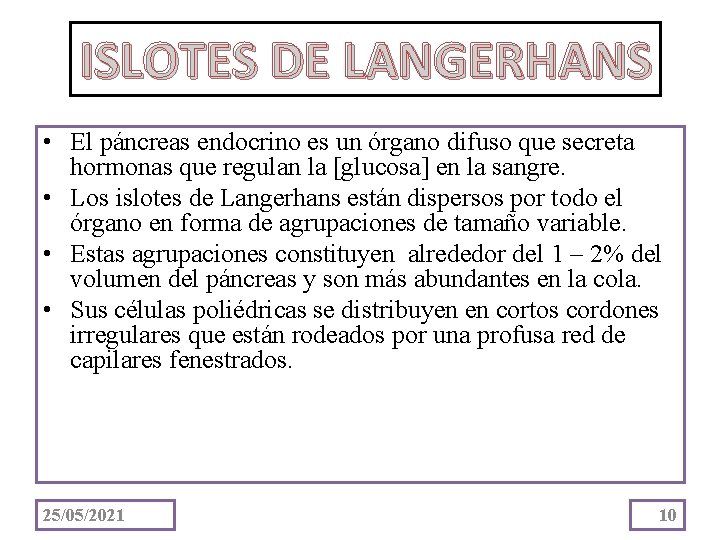 ISLOTES DE LANGERHANS

• El páncreas endocrino es un órgano difuso que secreta hormonas que regulan la [glucosa] en la sangre.
• Los islotes de Langerhans están dispersos por todo el órgano en forma de agrupaciones de tamaño variable.
• Estas agrupaciones constituyen alrededor del 1 – 2% del volumen del páncreas y son más abundantes en la cola.
• Sus células poliédricas se distribuyen en cortos cordones irregulares que están rodeados por una profusa red de capilares fenestrados.

25/05/2021

10